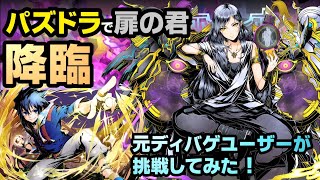 パズドラで扉の君

降臨

元ディバゲユーザーが挑戦してみた！